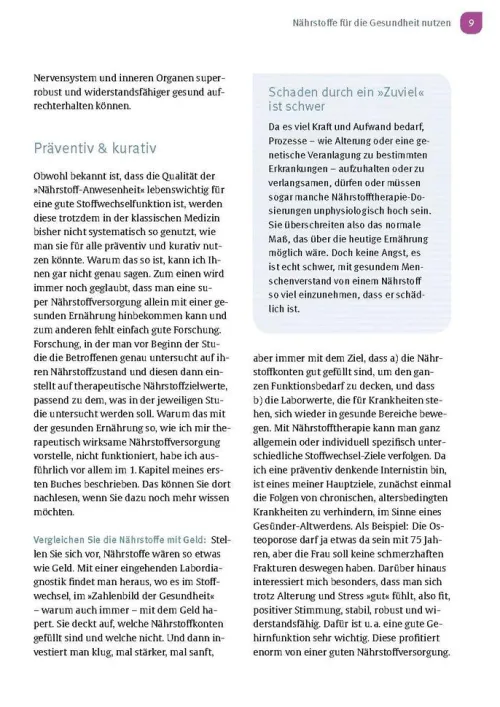 Nährstoffe für die Gesundheit nutzen 9

Nervensystem und inneren Organen superrobust und widerstandsfähiger gesund aufrechterhalten können.

Präventiv & kurativ

Obwohl bekannt ist, dass die Qualität der »Nährstoff-Anwesenheit« lebenswichtig für eine gute Stoffwechselfunktion ist, werden diese trotzdem in der klassischen Medizin bisher nicht systematisch so genutzt, wie man sie für alle präventiv und kurativ nutzen könnte. Warum das so ist, kann ich Ihnen gar nicht genau sagen. Zum einen wird immer noch geglaubt, dass man eine super Nährstoffversorgung allein mit einer gesunden Ernährung hinbekommen kann und zum anderen fehlt einfach gute Forschung. Forschung, in der man vor Beginn der Studie die Betroffenen genau untersucht auf ihren Nährstoffzustand und diesen dann einstellt auf therapeutische Nährstoffzielwerte, passend zu dem, was in der jeweiligen Studie untersucht werden soll. Warum das mit der gesunden Ernährung so, wie ich mir therapeutisch wirksame Nährstoffversorgung vorstelle, nicht funktioniert, habe ich ausführlich vor allem im 1. Kapitel meines ersten Buches beschrieben. Das können Sie dort nachlesen, wenn Sie dazu noch mehr wissen möchten.

Vergleichen Sie die Nährstoffe mit Geld: Stellen Sie sich vor, Nährstoffe wären so etwas wie Geld. Mit einer eingehenden Labordiagnostik findet man heraus, wo es im Stoffwechsel, im »Zahlenbild der Gesundheit« – warum auch immer – mit dem Geld hapert. Sie deckt auf, welche Nährstoffkonten gefüllt sind und welche nicht. Und dann investiert man klug, mal stärker, mal sanft,

Schaden durch ein »Zuviel« ist schwer

Da es viel Kraft und Aufwand bedarf, Prozesse – wie Alterung oder eine genetische Veranlagung zu bestimmten Erkrankungen – aufzuhalten oder zu verlangsamen, dürfen oder müssen sogar manche Nährstofftherapie-Dosierungen unphysiologisch hoch sein. Sie überschreiten also das normale Maß, das über die heutige Ernährung möglich wäre. Doch keine Angst, es ist echt schwer, mit gesundem Menschenverstand von einem Nährstoff so viel einzunehmen, dass er schädlich ist.

aber immer mit dem Ziel, dass a) die Nährstoffkonten gut gefüllt sind, um den ganzen Funktionsbedarf zu decken, und dass b) die Laborwerte, die für Krankheiten stehen, sich wieder in gesunde Bereiche bewegen. Mit Nährstofftherapie kann man ganz allgemein oder individuell spezifisch unterschiedliche Stoffwechsel-Ziele verfolgen. Da ich eine präventiv denkende Internistin bin, ist eines meiner Hauptziele, zunächst einmal die Folgen von chronischen, altersbedingten Krankheiten zu verhindern, im Sinne eines Gesünder-Altwerdens. Als Beispiel: Die Osteoporose darf ja etwas da sein mit 75 Jahren, aber die Frau soll keine schmerzhaften Frakturen deswegen haben. Darüber hinaus interessiert mich besonders, dass man sich trotz Alterung und Stress »gut« fühlt, also fit, positiver Stimmung, stabil, robust und widerstandsfähig. Dafür ist u. a. eine gute Gehirnfunktion sehr wichtig. Diese profitiert enorm von einer guten Nährstoffversorgung.